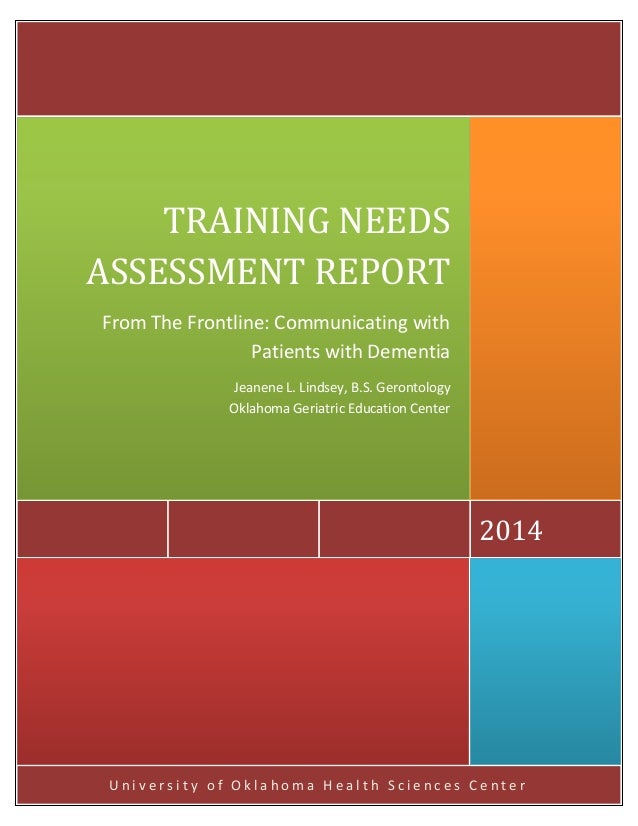 TRAINING NEEDS ASSESSMENT REPORT

From The Frontline: Communicating with Patients with Dementia

Jeanene L. Lindsey, B.S. Gerontology
Oklahoma Geriatric Education Center

2014

University of Oklahoma Health Sciences Center